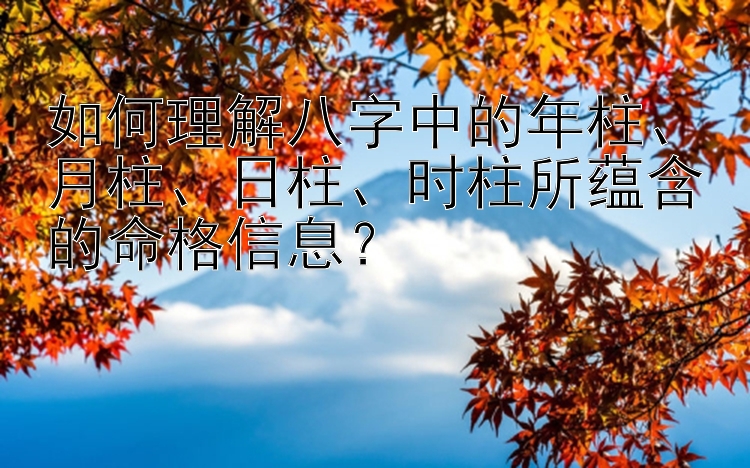 如何理解八字中的年柱、月柱、日柱、时柱所蕴含的命格信息？